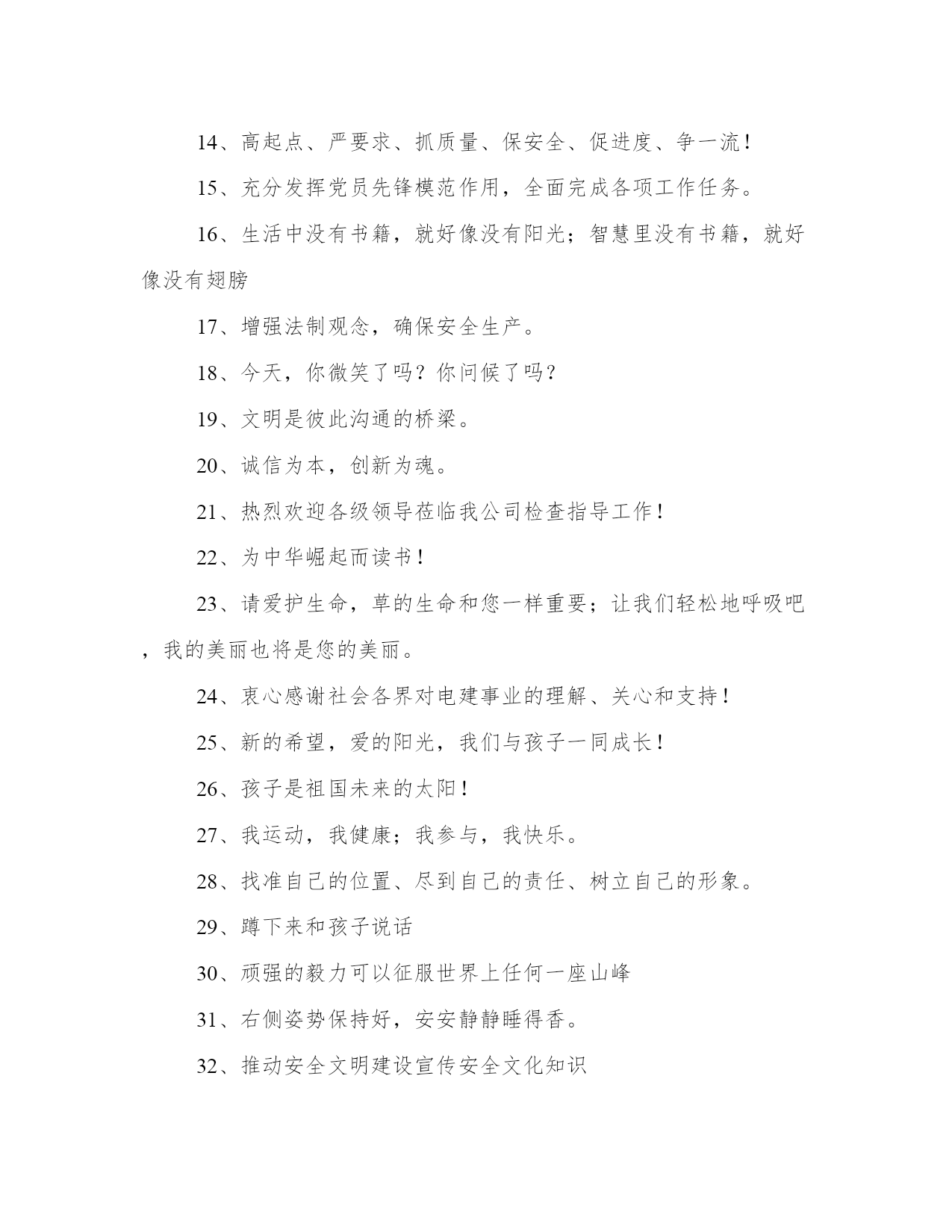 14、高起点、严要求、抓质量、保安全、促进度、争一流！

15、充分发挥党员先锋模范作用，全面完成各项工作任务。

16、生活中没有书籍，就好像没有阳光；智慧里没有书籍，就好像没有翅膀

17、增强法制观念，确保安全生产。

18、今天，你微笑了吗？你问候了吗？

19、文明是彼此沟通的桥梁。

20、诚信为本，创新为魂。

21、热烈欢迎各级领导莅临我公司检查指导工作！

22、为中华崛起而读书！

23、请爱护生命，草的生命和您一样重要；让我们轻松地呼吸吧，我的美丽也将是您的美丽。

24、衷心感谢社会各界对电建事业的理解、关心和支持！

25、新的希望，爱的阳光，我们与孩子一同成长！

26、孩子是祖国未来的太阳！

27、我运动，我健康；我参与，我快乐。

28、找准自己的位置、尽到自己的责任、树立自己的形象。

29、蹲下来和孩子说话

30、顽强的毅力可以征服世界上任何一座山峰

31、右侧姿势保持好，安安静静睡得香。

32、推动安全文明建设宣传安全文化知识